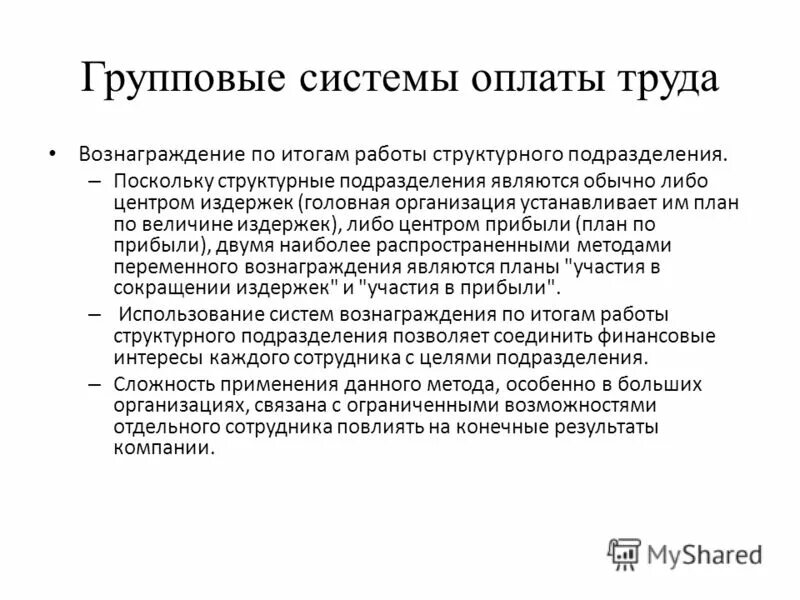 Групповые системы оплаты труда

• Вознаграждение по итогам работы структурного подразделения.
– Поскольку структурные подразделения являются обычно либо центром издержек (головная организация устанавливает им план по величине издержек), либо центром прибыли (план по прибыли), двумя наиболее распространенными методами переменного вознаграждения являются планы "участия в сокращении издержек" и "участия в прибыли".
– Использование систем вознаграждения по итогам работы структурного подразделения позволяет соединить финансовые интересы каждого сотрудника с целями подразделения.
– Сложность применения данного метода, особенно в больших организациях, связана с ограниченными возможностями отдельного сотрудника повлиять на конечные результаты компании.

MyShared